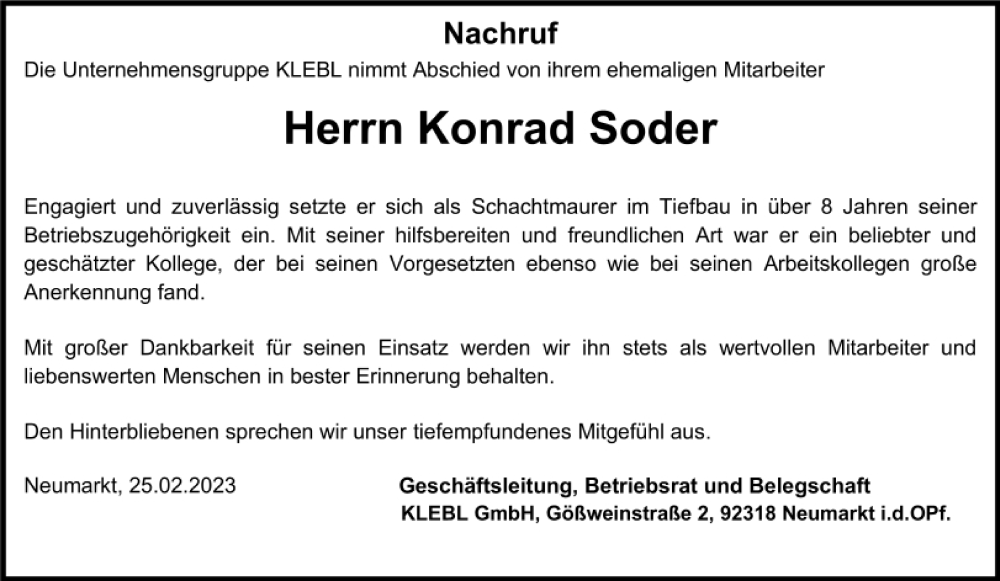 Nachruf

Die Unternehmensgruppe KLEBL nimmt Abschied von ihrem ehemaligen Mitarbeiter

Herrn Konrad Soder

Engagiert und zuverlässig setzte er sich als Schachtmaurer im Tiefbau in über 8 Jahren seiner Betriebszugehörigkeit ein. Mit seiner hilfsbereiten und freundlichen Art war er ein beliebter und geschätzter Kollege, der bei seinen Vorgesetzten ebenso wie bei seinen Arbeitskollegen große Anerkennung fand.

Mit großer Dankbarkeit für seinen Einsatz werden wir ihn stets als wertvollen Mitarbeiter und liebenswerten Menschen in bester Erinnerung behalten.

Den Hinterbliebenen sprechen wir unser tiefempfundenes Mitgefühl aus.

Neumarkt, 25.02.2023

Geschäftsleitung, Betriebsrat und Belegschaft
KLEBL GmbH, Gößweinstraße 2, 92318 Neumarkt i.d.OPf.